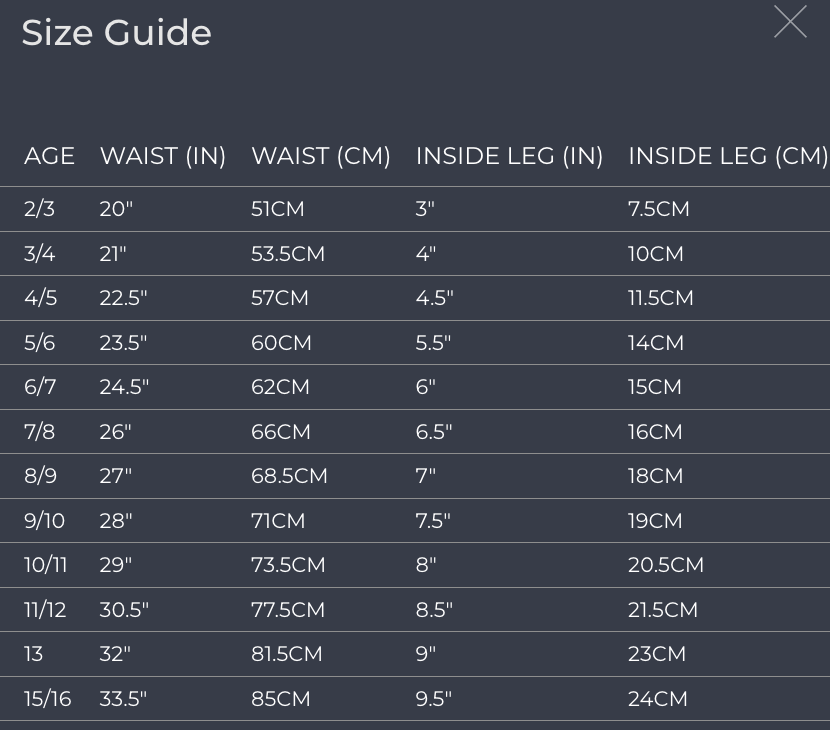 Size Guide

| AGE | WAIST (IN) | WAIST (CM) | INSIDE LEG (IN) | INSIDE LEG (CM) |
|---|---|---|---|---|
| 2/3 | 20" | 51CM | 3" | 7.5CM |
| 3/4 | 21" | 53.5CM | 4" | 10CM |
| 4/5 | 22.5" | 57CM | 4.5" | 11.5CM |
| 5/6 | 23.5" | 60CM | 5.5" | 14CM |
| 6/7 | 24.5" | 62CM | 6" | 15CM |
| 7/8 | 26" | 66CM | 6.5" | 16CM |
| 8/9 | 27" | 68.5CM | 7" | 18CM |
| 9/10 | 28" | 71CM | 7.5" | 19CM |
| 10/11 | 29" | 73.5CM | 8" | 20.5CM |
| 11/12 | 30.5" | 77.5CM | 8.5" | 21.5CM |
| 13 | 32" | 81.5CM | 9" | 23CM |
| 15/16 | 33.5" | 85CM | 9.5" | 24CM |